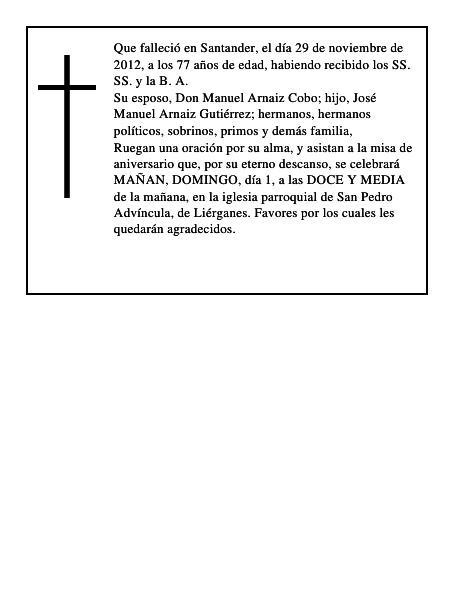 Que falleció en Santander, el día 29 de noviembre de 2012, a los 77 años de edad, habiendo recibido los SS. SS. y la B. A.
Su esposo, Don Manuel Arnaiz Cobo; hijo, José Manuel Arnaiz Gutiérrez; hermanos, hermanos políticos, sobrinos, primos y demás familia,
Ruegan una oración por su alma, y asistan a la misa de aniversario que, por su eterno descanso, se celebrará MAÑAN, DOMINGO, día 1, a las DOCE Y MEDIA de la mañana, en la iglesia parroquial de San Pedro Advíncula, de Liérganes. Favores por los cuales les quedarán agradecidos.